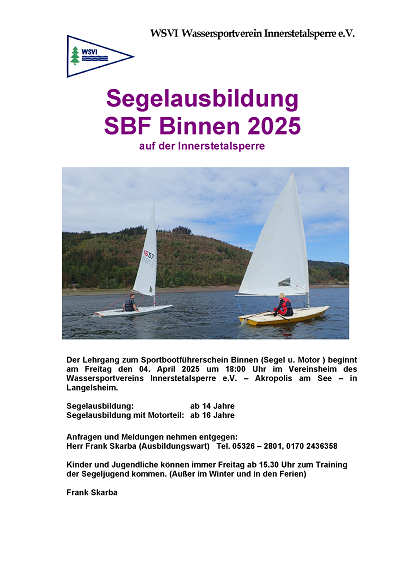 WSVI Wassersportverein Innerstetalsperre e.V.

WSVI

Segelausbildung
SBF Binnen 2025

auf der Innerstetalsperre

Der Lehrgang zum Sportbootführerschein Binnen (Segel u. Motor ) beginnt am Freitag den 04. April 2025 um 18:00 Uhr im Vereinsheim des Wassersportvereins Innerstetalsperre e.V. – Akropolis am See – in Langelsheim.

Segelausbildung: ab 14 Jahre
Segelausbildung mit Motorteil: ab 16 Jahre

Anfragen und Meldungen nehmen entgegen:
Herr Frank Skarba (Ausbildungswart) Tel. 05326 – 2801, 0170 2436358

Kinder und Jugendliche können immer Freitag ab 15.30 Uhr zum Training der Segeljugend kommen. (Außer im Winter und in den Ferien)

Frank Skarba